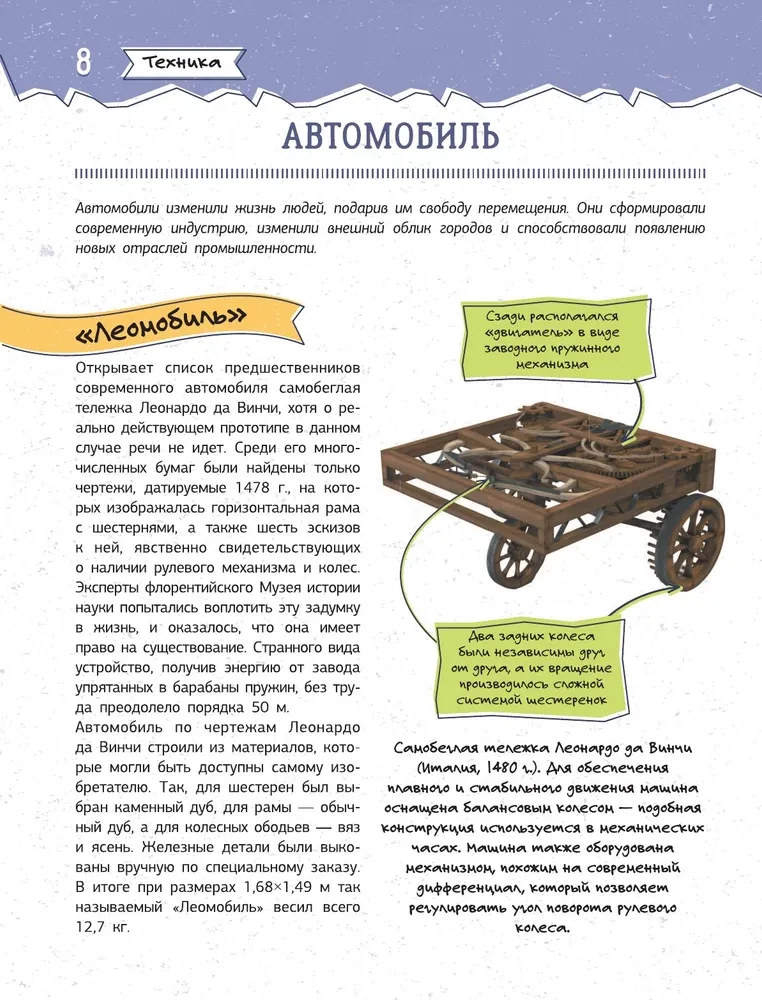 8 Техника

АВТОМОБИЛЬ

Автомобили изменили жизнь людей, подарив им свободу перемещения. Они сформировали современную индустрию, изменили внешний облик городов и способствовали появлению новых отраслей промышленности.

«Леомобиль»

Открывает список предшественников современного автомобиля самобеглая тележка Леонардо да Винчи, хотя о реально действующем прототипе в данном случае речи не идет. Среди его многочисленных бумаг были найдены только чертежи, датируемые 1478 г., на которых изображалась горизонтальная рама с шестернями, а также шесть эскизов к ней, явственно свидетельствующих о наличии рулевого механизма и колес. Эксперты флорентийского Музея истории науки попытались воплотить эту задумку в жизнь, и оказалось, что она имеет право на существование. Странного вида устройство, получив энергию от завода упрятанных в барабаны пружин, без труда преодолело порядка 50 м.
Автомобиль по чертежам Леонардо да Винчи строили из материалов, которые могли быть доступны самому изобретателю. Так, для шестерен был выбран каменный дуб, для рамы — обычный дуб, а для колесных ободьев — вяз и ясень. Железные детали были выкованы вручную по специальному заказу. В итоге при размерах 1,68×1,49 м так называемый «Леомобиль» весил всего 12,7 кг.

Сзади располагался «двигатель» в виде заводного пружинного механизма

Два задних колеса были независимы друг от друга, а их вращение производилось сложной системой шестеренок

Самобеглая тележка Леонардо да Винчи (Италия, 1480 г.). Для обеспечения плавного и стабильного движения машина оснащена балансовым колесом — подобная конструкция используется в механических часах. Машина также оборудована механизмом, похожим на современный дифференциал, который позволяет регулировать угол поворота рулевого колеса.